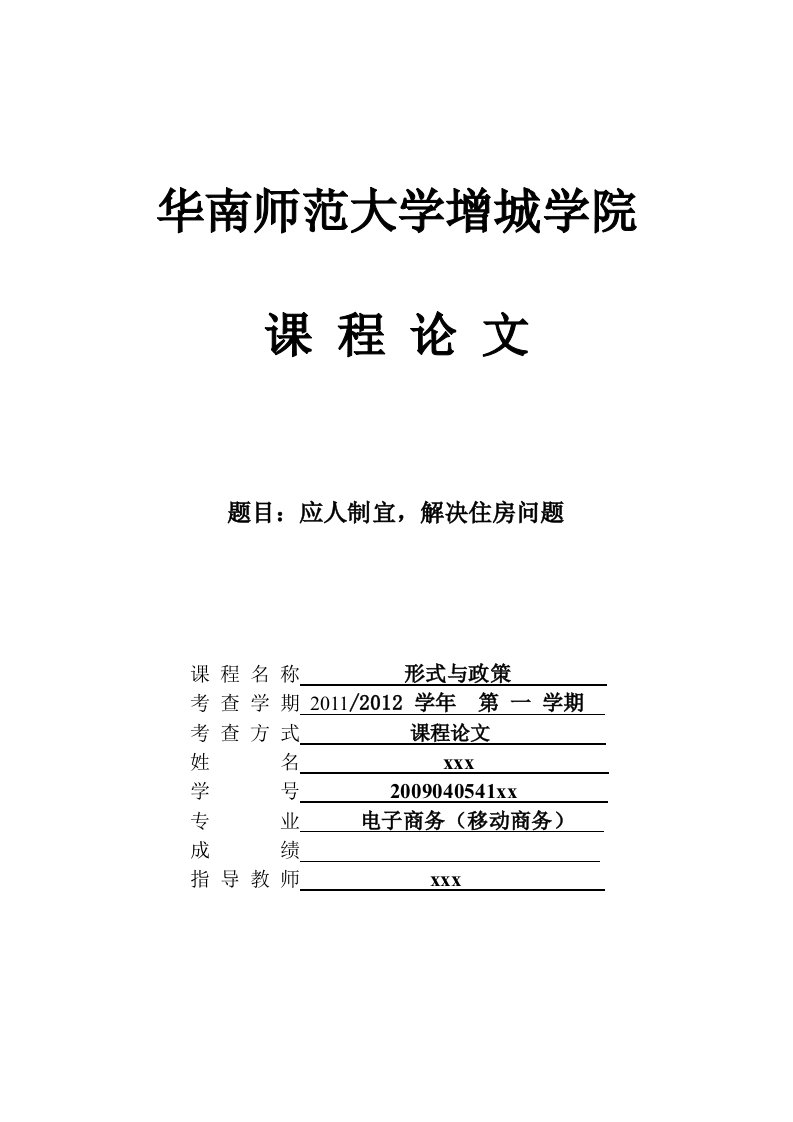 华南师范大学增城学院

课 程 论 文

题目：应人制宜，解决住房问题

课 程 名 称 形式与政策
考 查 学 期 2011/2012 学年 第 一 学期
考 查 方 式 课程论文
姓 名 xxx
学 号 2009040541xx
专 业 电子商务（移动商务）
成 绩
指 导 教 师 xxx